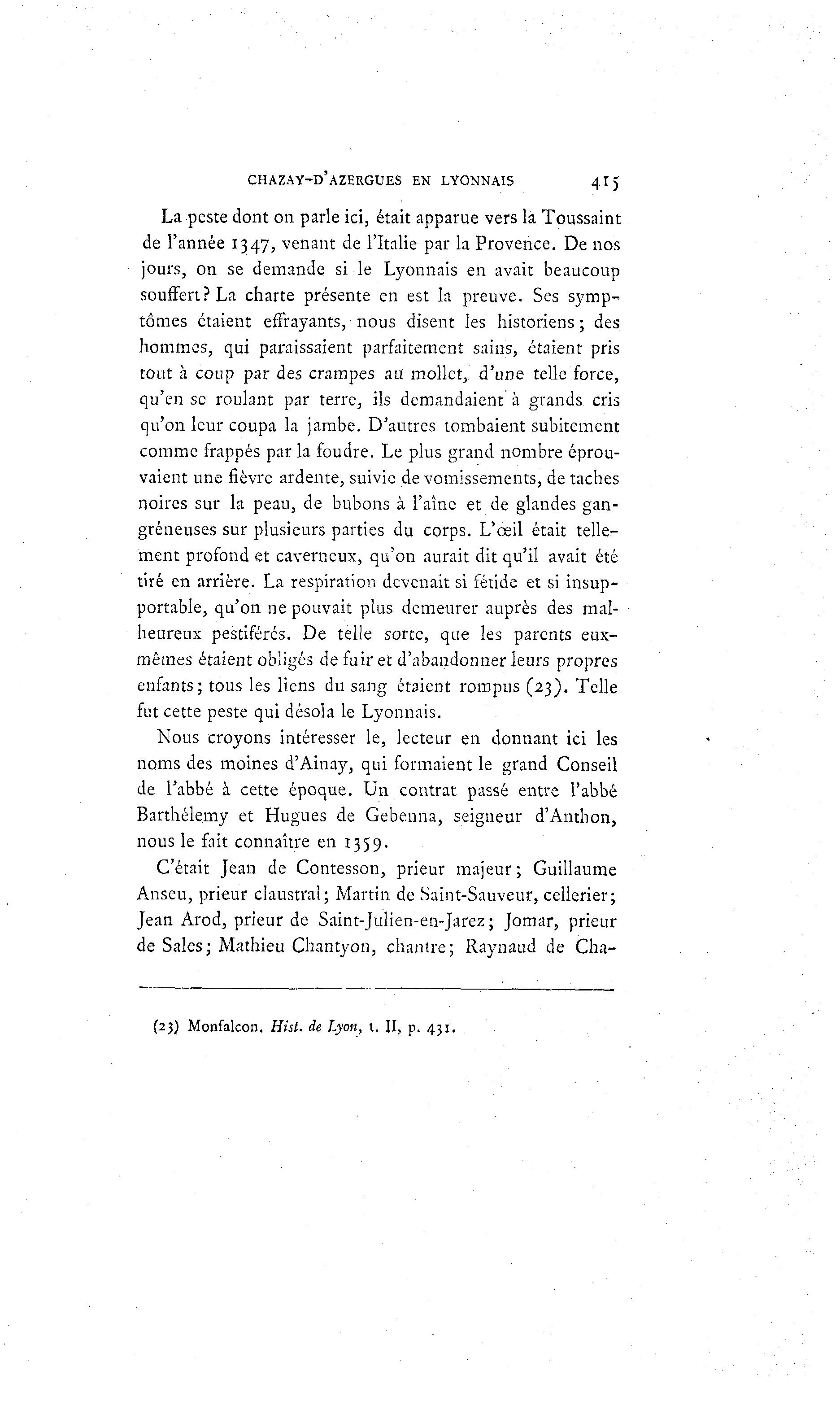 CHAZAY-D'AZERGUES EN LYONNAIS 415

La peste dont on parle ici, était apparue vers la Toussaint de l'année 1347, venant de l'Italie par la Provence. De nos jours, on se demande si le Lyonnais en avait beaucoup souffert? La charte présente en est la preuve. Ses symptômes étaient effrayants, nous disent les historiens; des hommes, qui paraissaient parfaitement sains, étaient pris tout à coup par des crampes au mollet, d'une telle force, qu'en se roulant par terre, ils demandaient à grands cris qu'on leur coupa la jambe. D'autres tombaient subitement comme frappés par la foudre. Le plus grand nombre éprouvaient une fièvre ardente, suivie de vomissements, de taches noires sur la peau, de bubons à l'aîne et de glandes gangréneuses sur plusieurs parties du corps. L'œil était tellement profond et caverneux, qu'on aurait dit qu'il avait été tiré en arrière. La respiration devenait si fétide et si insupportable, qu'on ne pouvait plus demeurer auprès des malheureux pestiférés. De telle sorte, que les parents eux-mêmes étaient obligés de fuir et d'abandonner leurs propres enfants; tous les liens du sang étaient rompus (23). Telle fut cette peste qui désola le Lyonnais.

Nous croyons intéresser le, lecteur en donnant ici les noms des moines d'Ainay, qui formaient le grand Conseil de l'abbé à cette époque. Un contrat passé entre l'abbé Barthélemy et Hugues de Gebenna, seigneur d'Anthon, nous le fait connaître en 1359.

C'était Jean de Contesson, prieur majeur; Guillaume Anseu, prieur claustral; Martin de Saint-Sauveur, cellerier; Jean Arod, prieur de Saint-Julien-en-Jarez; Jomar, prieur de Sales; Mathieu Chantyon, chantre; Raynaud de Cha-

(23) Monfalcon. Hist. de Lyon, t. II, p. 431.